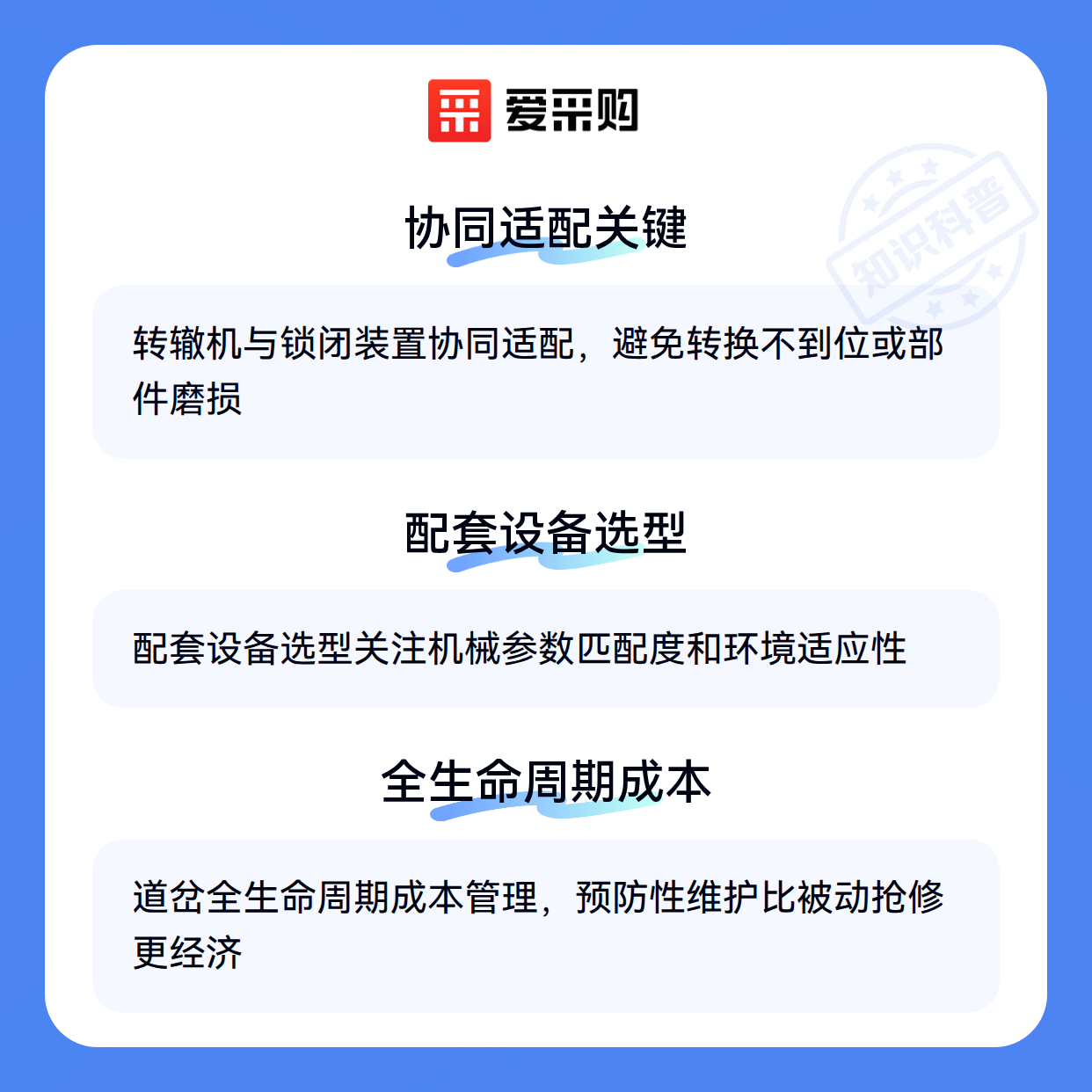 爱采购

协同适配关键

转辙机与锁闭装置协同适配，避免转换不到位或部件磨损

配套设备选型

配套设备选型关注机械参数匹配度和环境适应性

全生命周期成本

道岔全生命周期成本管理，预防性维护比被动抢修更经济

知识科普